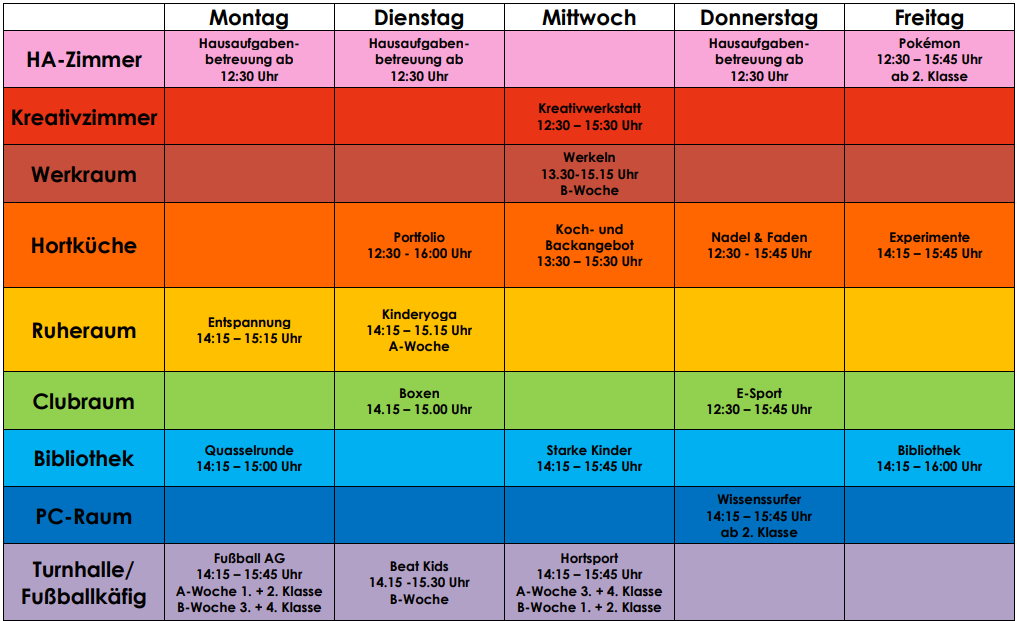 | | Montag | Dienstag | Mittwoch | Donnerstag | Freitag |
|---|---|---|---|---|---|
| HA-Zimmer | Hausaufgabenbetreuung ab 12:30 Uhr | Hausaufgabenbetreuung ab 12:30 Uhr | | Hausaufgabenbetreuung ab 12:30 Uhr | Pokémon 12:30 – 15:45 Uhr ab 2. Klasse |
| Kreativzimmer | | | Kreativwerkstatt 12:30 – 15:30 Uhr | | |
| Werkraum | | | Werkeln 13.30-15.15 Uhr B-Woche | | |
| Hortküche | | Portfolio 12:30 - 16:00 Uhr | Koch- und Backangebot 13:30 – 15:30 Uhr | Nadel & Faden 12:30 - 15:45 Uhr | Experimente 14:15 – 15:45 Uhr |
| Ruheraum | Entspannung 14:15 – 15:15 Uhr | Kinderyoga 14:15 – 15.15 Uhr A-Woche | | | |
| Clubraum | | Boxen 14.15 – 15.00 Uhr | | E-Sport 12:30 – 15:45 Uhr | |
| Bibliothek | Quasselrunde 14:15 – 15:00 Uhr | | Starke Kinder 14:15 – 15:45 Uhr | | Bibliothek 14:15 – 16:00 Uhr |
| PC-Raum | | | | Wissenssurfer 14:15 – 15:45 Uhr ab 2. Klasse | |
| Turnhalle/ Fußballkäfig | Fußball AG 14:15 – 15:45 Uhr A-Woche 1. + 2. Klasse B-Woche 3. + 4. Klasse | Beat Kids 14.15 -15.30 Uhr B-Woche | Hortsport 14:15 – 15:45 Uhr A-Woche 3. + 4. Klasse B-Woche 1. + 2. Klasse | | |